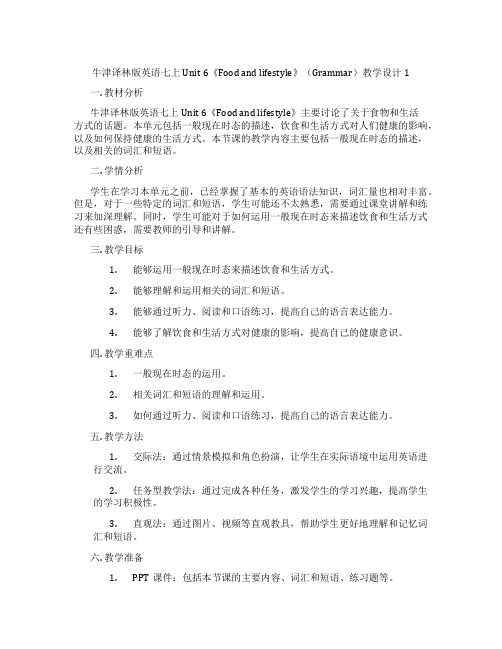 牛津译林版英语七上 Unit 6《Food and lifestyle》（Grammar）教学设计 1

一. 教材分析

牛津译林版英语七上 Unit 6《Food and lifestyle》主要讨论了关于食物和生活方式的话题。本单元包括一般现在时态的描述，饮食和生活方式对人们健康的影响，以及如何保持健康的生活方式。本节课的教学内容主要包括一般现在时态的描述，以及相关的词汇和短语。

二. 学情分析

学生在学习本单元之前，已经掌握了基本的英语语法知识，词汇量也相对丰富。但是，对于一些特定的词汇和短语，学生可能还不太熟悉，需要通过课堂讲解和练习来加深理解。同时，学生可能对于如何运用一般现在时态来描述饮食和生活方式还有些困惑，需要教师的引导和讲解。

三. 教学目标

1. 能够运用一般现在时态来描述饮食和生活方式。

2. 能够理解和运用相关的词汇和短语。

3. 能够通过听力、阅读和口语练习，提高自己的语言表达能力。

4. 能够了解饮食和生活方式对健康的影响，提高自己的健康意识。

四. 教学重难点

1. 一般现在时态的运用。

2. 相关词汇和短语的理解和运用。

3. 如何通过听力、阅读和口语练习，提高自己的语言表达能力。

五. 教学方法

1. 交际法：通过情景模拟和角色扮演，让学生在实际语境中运用英语进行交流。

2. 任务型教学法：通过完成各种任务，激发学生的学习兴趣，提高学生的学习积极性。

3. 直观法：通过图片、视频等直观教具，帮助学生更好地理解和记忆词汇和短语。

六. 教学准备

1. PPT 课件：包括本节课的主要内容、词汇和短语、练习题等。